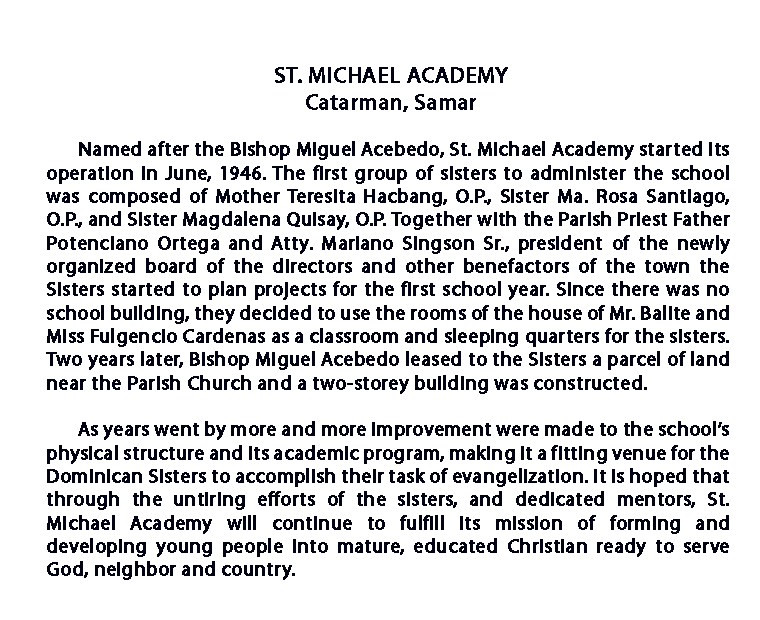 ST. MICHAEL ACADEMY
Catarman, Samar

Named after the Bishop Miguel Acebedo, St. Michael Academy started its operation in June, 1946. The first group of sisters to administer the school was composed of Mother Teresita Hacbang, O.P., Sister Ma. Rosa Santiago, O.P., and Sister Magdalena Quisay, O.P. Together with the Parish Priest Father Potenciano Ortega and Atty. Mariano Singson Sr., president of the newly organized board of the directors and other benefactors of the town the Sisters started to plan projects for the first school year. Since there was no school building, they decided to use the rooms of the house of Mr. Balite and Miss Fulgencio Cardenas as a classroom and sleeping quarters for the sisters. Two years later, Bishop Miguel Acebedo leased to the Sisters a parcel of land near the Parish Church and a two-storey building was constructed.

As years went by more and more improvement were made to the school's physical structure and its academic program, making it a fitting venue for the Dominican Sisters to accomplish their task of evangelization. It is hoped that through the untiring efforts of the sisters, and dedicated mentors, St. Michael Academy will continue to fulfill its mission of forming and developing young people into mature, educated Christian ready to serve God, neighbor and country.